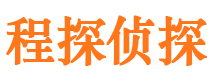 程探侦探